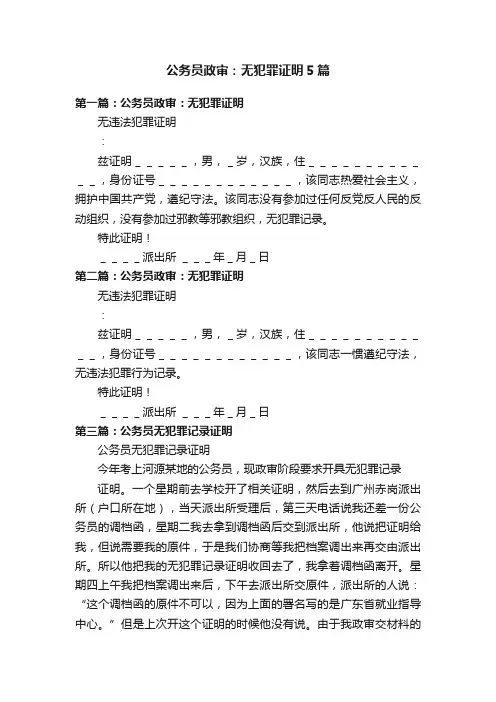 公务员政审：无犯罪证明5篇

第一篇：公务员政审：无犯罪证明

无违法犯罪证明

：

兹证明＿＿＿＿＿，男，＿岁，汉族，住＿＿＿＿＿＿＿＿＿＿＿＿，身份证号＿＿＿＿＿＿＿＿＿＿＿＿，该同志热爱社会主义，拥护中国共产党，遵纪守法。该同志没有参加过任何反党反人民的反动组织，没有参加过邪教等邪教组织，无犯罪记录。

特此证明！

＿＿＿＿派出所 ＿＿＿年＿月＿日

第二篇：公务员政审：无犯罪证明

无违法犯罪证明

：

兹证明＿＿＿＿＿，男，＿岁，汉族，住＿＿＿＿＿＿＿＿＿＿＿＿，身份证号＿＿＿＿＿＿＿＿＿＿＿＿，该同志一惯遵纪守法，无违法犯罪行为记录。

特此证明！

＿＿＿＿派出所 ＿＿＿年＿月＿日

第三篇：公务员无犯罪记录证明

公务员无犯罪记录证明

今年考上河源某地的公务员，现政审阶段要求开具无犯罪记录

证明。一个星期前去学校开了相关证明，然后去到广州赤岗派出所（户口所在地），当天派出所受理后，第三天电话说我还差一份公务员的调档函，星期二我去拿到调档函后交到派出所，他说把证明给我，但说需要我的原件，于是我们协商等我把档案调出来再交由派出所。所以他把我的无犯罪记录证明收回去了，我拿着调档函离开。星期四上午我把档案调出来后，下午去派出所交原件，派出所的人说：“这个调档函的原件不可以，因为上面的署名写的是广东省就业指导中心。”但是上次开这个证明的时候他没有说。由于我政审交材料的